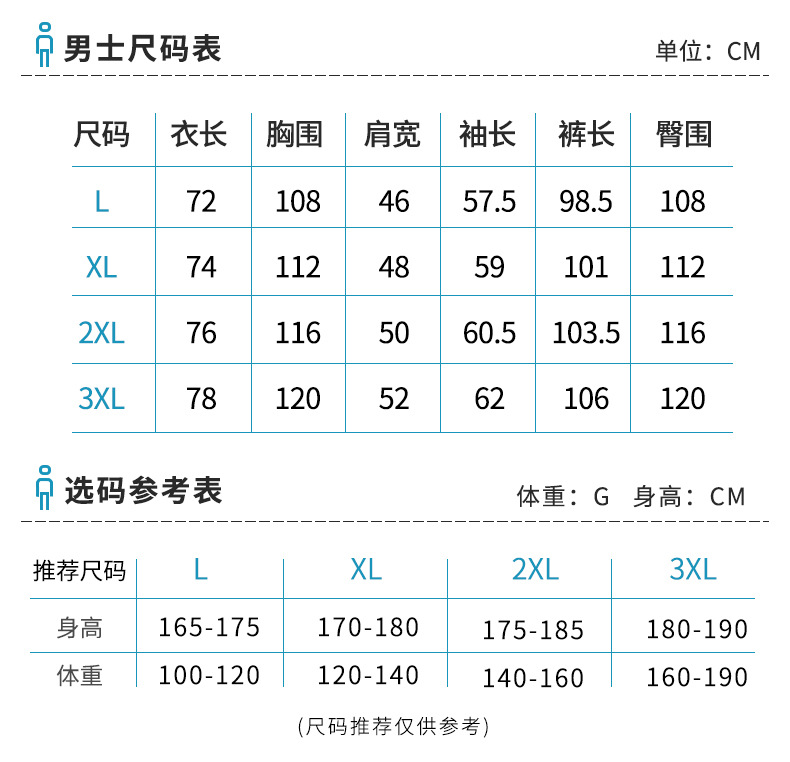 男士尺码表

单位：CM

| 尺码 | 衣长 | 胸围 | 肩宽 | 袖长 | 裤长 | 臀围 |
|---|---|---|---|---|---|---|
| L | 72 | 108 | 46 | 57.5 | 98.5 | 108 |
| XL | 74 | 112 | 48 | 59 | 101 | 112 |
| 2XL | 76 | 116 | 50 | 60.5 | 103.5 | 116 |
| 3XL | 78 | 120 | 52 | 62 | 106 | 120 |

选码参考表

体重：G 身高：CM

| 推荐尺码 | L | XL | 2XL | 3XL |
|---|---|---|---|---|
| 身高 | 165-175 | 170-180 | 175-185 | 180-190 |
| 体重 | 100-120 | 120-140 | 140-160 | 160-190 |

(尺码推荐仅供参考)